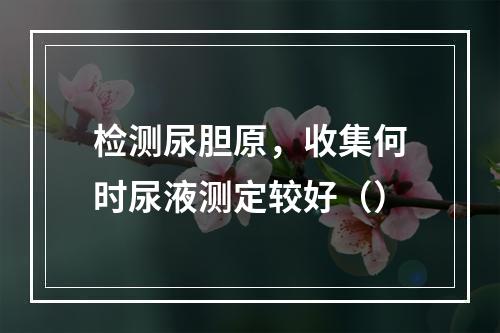 检测尿胆原，收集何时尿液测定较好（）